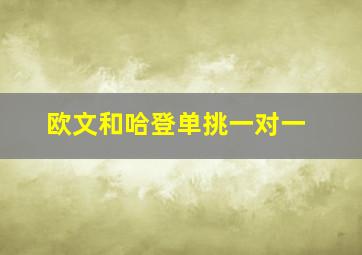 欧文和哈登单挑一对一